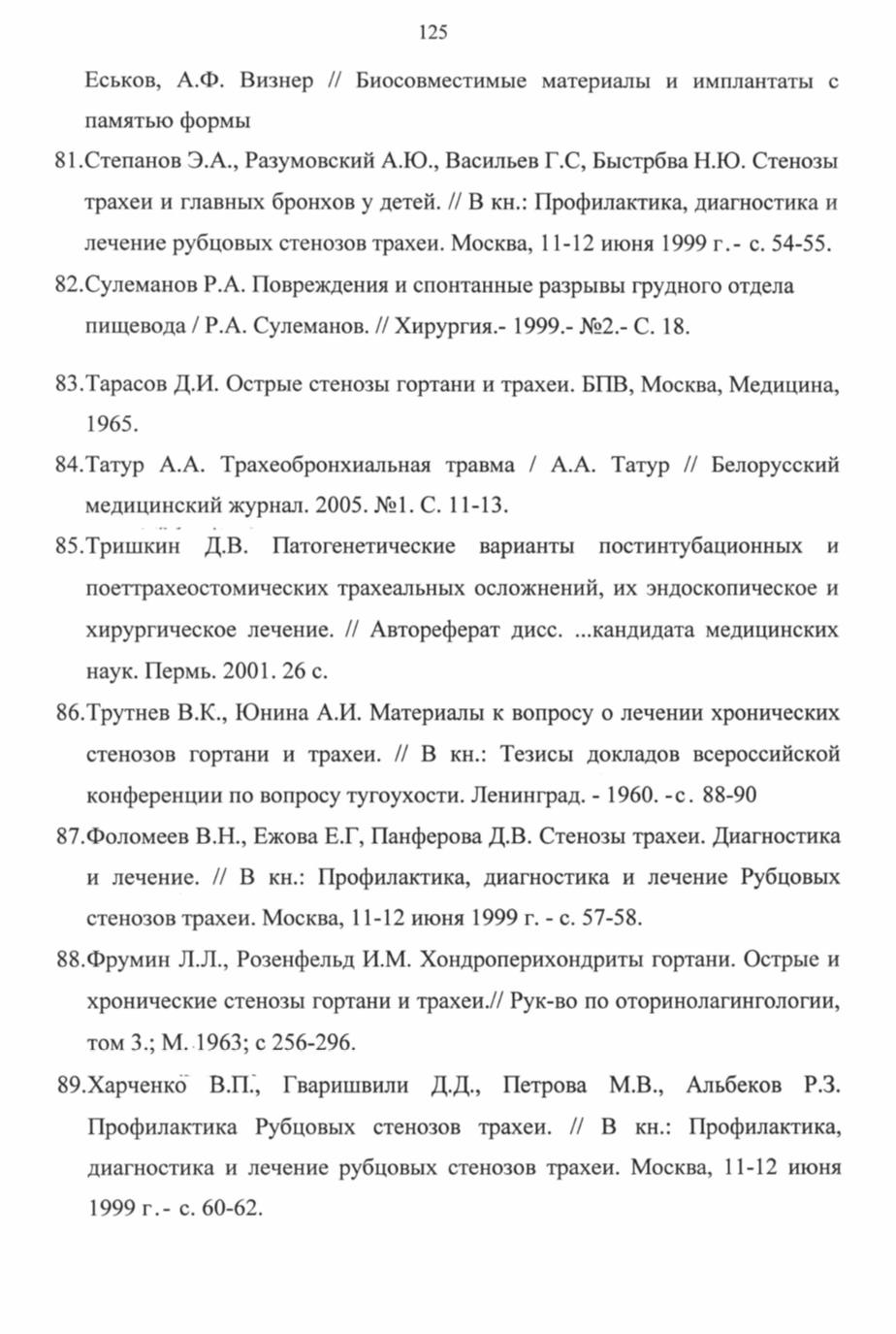 125

Еськов, А.Ф. Визнер // Биосовместимые материалы и имплантаты с памятью формы

81.Степанов Э.А., Разумовский А.Ю., Васильев Г.С, Быстрбва Н.Ю. Стенозы трахеи и главных бронхов у детей. // В кн.: Профилактика, диагностика и лечение рубцовых стенозов трахеи. Москва, 11-12 июня 1999 г.- с. 54-55.

82.Сулеманов Р.А. Повреждения и спонтанные разрывы грудного отдела пищевода / Р.А. Сулеманов. // Хирургия.- 1999.- №2.- С. 18.

83.Тарасов Д.И. Острые стенозы гортани и трахеи. БПВ, Москва, Медицина, 1965.

84.Татур А.А. Трахеобронхиальная травма / А.А. Татур // Белорусский медицинский журнал. 2005. №1. С. 11-13.

85.Тришкин Д.В. Патогенетические варианты постинтубационных и поеттрахеостомических трахеальных осложнений, их эндоскопическое и хирургическое лечение. // Автореферат дисс. ...кандидата медицинских наук. Пермь. 2001. 26 с.

86.Трутнев В.К., Юнина А.И. Материалы к вопросу о лечении хронических стенозов гортани и трахеи. // В кн.: Тезисы докладов всероссийской конференции по вопросу тугоухости. Ленинград. - 1960. -с. 88-90

87.Фоломеев В.Н., Ежова Е.Г, Панферова Д.В. Стенозы трахеи. Диагностика и лечение. // В кн.: Профилактика, диагностика и лечение Рубцовых стенозов трахеи. Москва, 11-12 июня 1999 г. - с. 57-58.

88.Фрумин Л.Л., Розенфельд И.М. Хондроперихондриты гортани. Острые и хронические стенозы гортани и трахеи.// Рук-во по оторинолагингологии, том 3.; М. 1963; с 256-296.

89.Харченко В.П., Гваришвили Д.Д., Петрова М.В., Альбеков Р.З. Профилактика Рубцовых стенозов трахеи. // В кн.: Профилактика, диагностика и лечение рубцовых стенозов трахеи. Москва, 11-12 июня 1999 г.- с. 60-62.